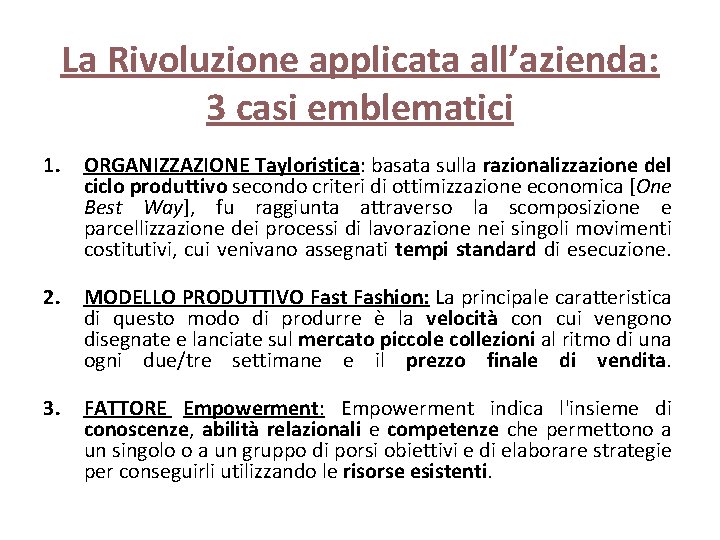 La Rivoluzione applicata all'azienda: 3 casi emblematici

1. ORGANIZZAZIONE Tayloristica: basata sulla razionalizzazione del ciclo produttivo secondo criteri di ottimizzazione economica [One Best Way], fu raggiunta attraverso la scomposizione e parcellizzazione dei processi di lavorazione nei singoli movimenti costitutivi, cui venivano assegnati tempi standard di esecuzione.

2. MODELLO PRODUTTIVO Fast Fashion: La principale caratteristica di questo modo di produrre è la velocità con cui vengono disegnate e lanciate sul mercato piccole collezioni al ritmo di una ogni due/tre settimane e il prezzo finale di vendita.

3. FATTORE Empowerment: Empowerment indica l'insieme di conoscenze, abilità relazionali e competenze che permettono a un singolo o a un gruppo di porsi obiettivi e di elaborare strategie per conseguirli utilizzando le risorse esistenti.